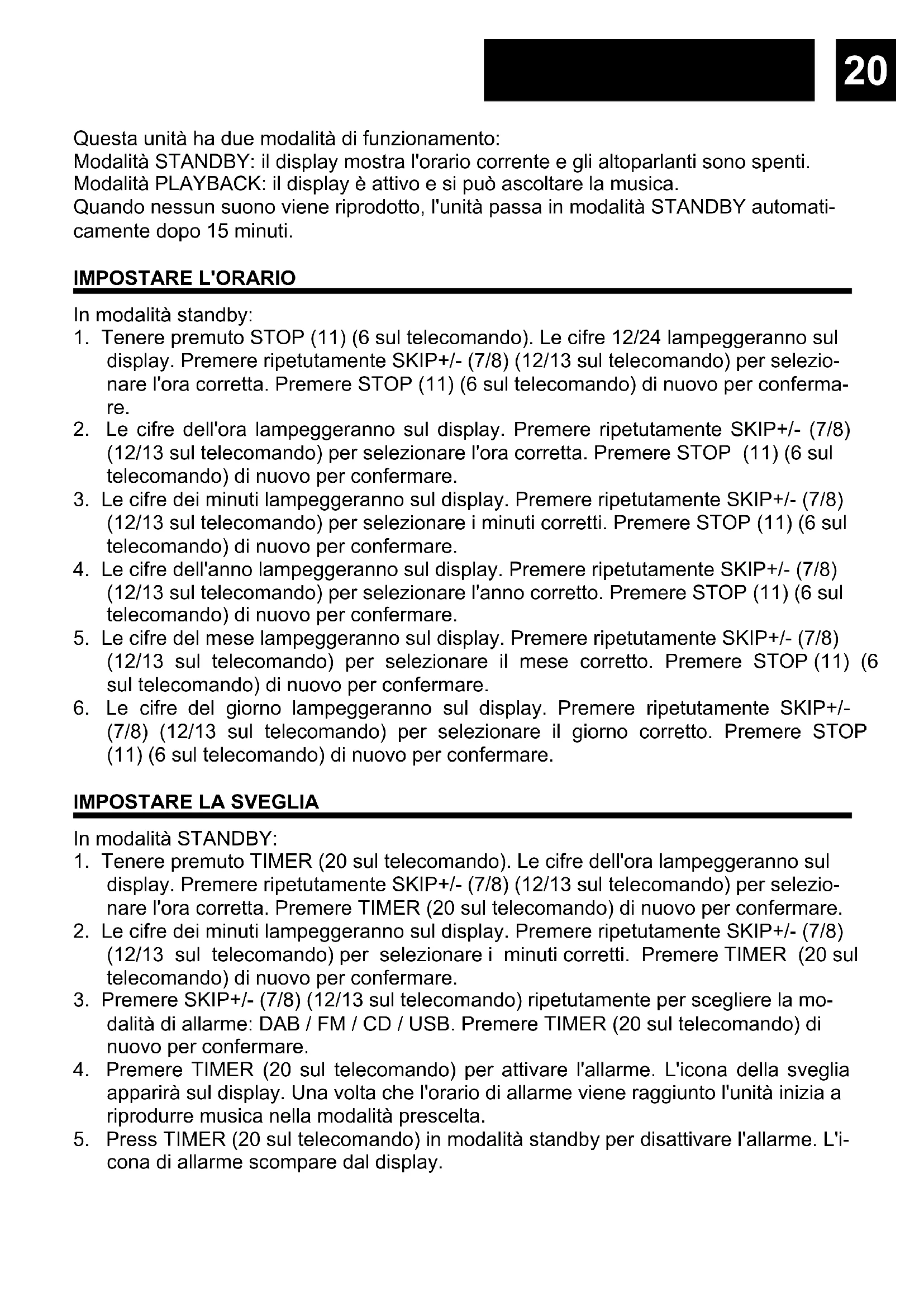 20

Questa unità ha due modalità di funzionamento:
Modalità STANDBY: il display mostra l'orario corrente e gli altoparlanti sono spenti.
Modalità PLAYBACK: il display è attivo e si può ascoltare la musica.
Quando nessun suono viene riprodotto, l'unità passa in modalità STANDBY automaticamente dopo 15 minuti.

IMPOSTARE L'ORARIO

In modalità standby:
1. Tenere premuto STOP (11) (6 sul telecomando). Le cifre 12/24 lampeggeranno sul display. Premere ripetutamente SKIP+/- (7/8) (12/13 sul telecomando) per selezionare l'ora corretta. Premere STOP (11) (6 sul telecomando) di nuovo per confermare.
2. Le cifre dell'ora lampeggeranno sul display. Premere ripetutamente SKIP+/- (7/8) (12/13 sul telecomando) per selezionare l'ora corretta. Premere STOP (11) (6 sul telecomando) di nuovo per confermare.
3. Le cifre dei minuti lampeggeranno sul display. Premere ripetutamente SKIP+/- (7/8) (12/13 sul telecomando) per selezionare i minuti corretti. Premere STOP (11) (6 sul telecomando) di nuovo per confermare.
4. Le cifre dell'anno lampeggeranno sul display. Premere ripetutamente SKIP+/- (7/8) (12/13 sul telecomando) per selezionare l'anno corretto. Premere STOP (11) (6 sul telecomando) di nuovo per confermare.
5. Le cifre del mese lampeggeranno sul display. Premere ripetutamente SKIP+/- (7/8) (12/13 sul telecomando) per selezionare il mese corretto. Premere STOP (11) (6 sul telecomando) di nuovo per confermare.
6. Le cifre del giorno lampeggeranno sul display. Premere ripetutamente SKIP+/- (7/8) (12/13 sul telecomando) per selezionare il giorno corretto. Premere STOP (11) (6 sul telecomando) di nuovo per confermare.

IMPOSTARE LA SVEGLIA

In modalità STANDBY:
1. Tenere premuto TIMER (20 sul telecomando). Le cifre dell'ora lampeggeranno sul display. Premere ripetutamente SKIP+/- (7/8) (12/13 sul telecomando) per selezionare l'ora corretta. Premere TIMER (20 sul telecomando) di nuovo per confermare.
2. Le cifre dei minuti lampeggeranno sul display. Premere ripetutamente SKIP+/- (7/8) (12/13 sul telecomando) per selezionare i minuti corretti. Premere TIMER (20 sul telecomando) di nuovo per confermare.
3. Premere SKIP+/- (7/8) (12/13 sul telecomando) ripetutamente per scegliere la modalità di allarme: DAB / FM / CD / USB. Premere TIMER (20 sul telecomando) di nuovo per confermare.
4. Premere TIMER (20 sul telecomando) per attivare l'allarme. L'icona della sveglia apparirà sul display. Una volta che l'orario di allarme viene raggiunto l'unità inizia a riprodurre musica nella modalità prescelta.
5. Press TIMER (20 sul telecomando) in modalità standby per disattivare l'allarme. L'icona di allarme scompare dal display.